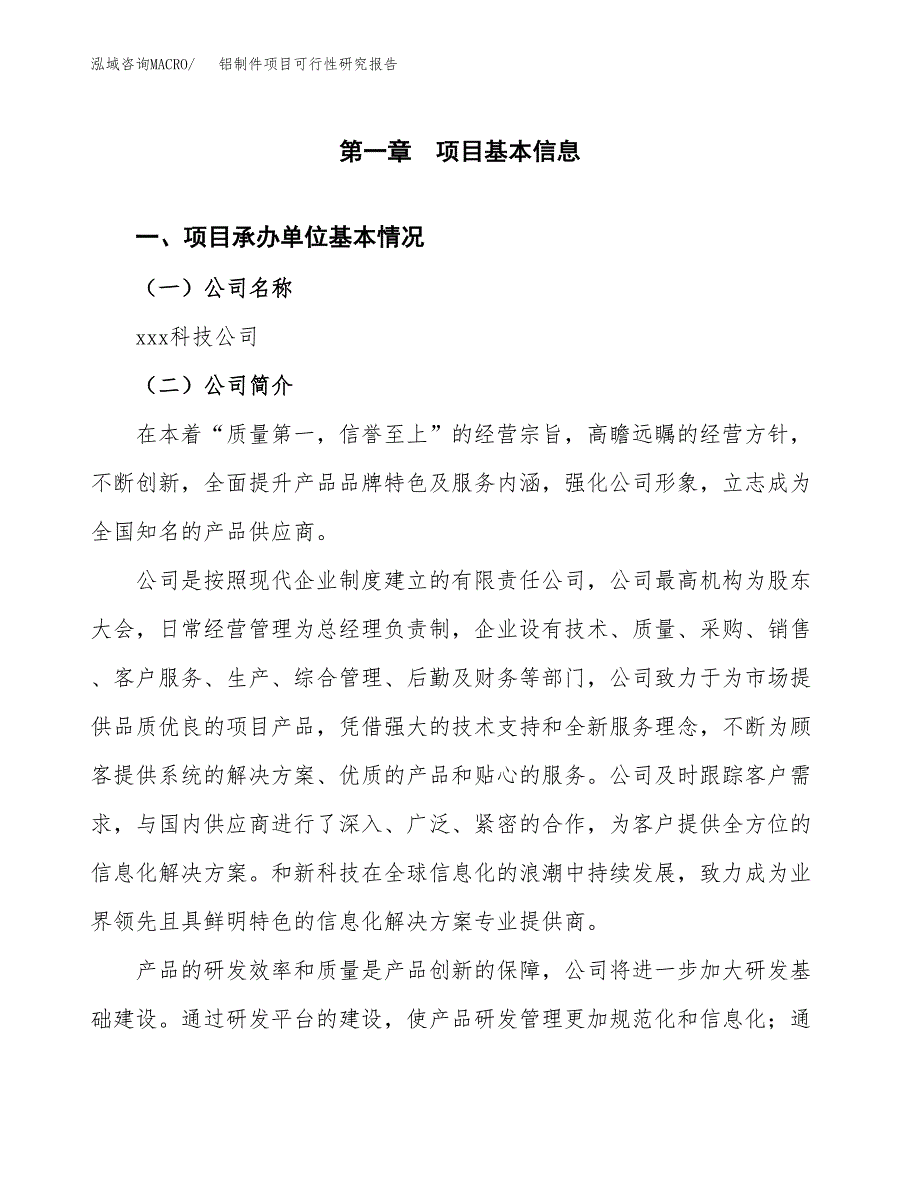 泓域咨询MACRO/　铝制件项目可行性研究报告

第一章　项目基本信息

一、项目承办单位基本情况

（一）公司名称

xxx科技公司

（二）公司简介

在本着“质量第一，信誉至上”的经营宗旨，高瞻远瞩的经营方针，不断创新，全面提升产品品牌特色及服务内涵，强化公司形象，立志成为全国知名的产品供应商。

公司是按照现代企业制度建立的有限责任公司，公司最高机构为股东大会，日常经营管理为总经理负责制，企业设有技术、质量、采购、销售、客户服务、生产、综合管理、后勤及财务等部门，公司致力于为市场提供品质优良的项目产品，凭借强大的技术支持和全新服务理念，不断为顾客提供系统的解决方案、优质的产品和贴心的服务。公司及时跟踪客户需求，与国内供应商进行了深入、广泛、紧密的合作，为客户提供全方位的信息化解决方案。和新科技在全球信息化的浪潮中持续发展，致力成为业界领先且具鲜明特色的信息化解决方案专业提供商。

产品的研发效率和质量是产品创新的保障，公司将进一步加大研发基础建设。通过研发平台的建设，使产品研发管理更加规范化和信息化；通